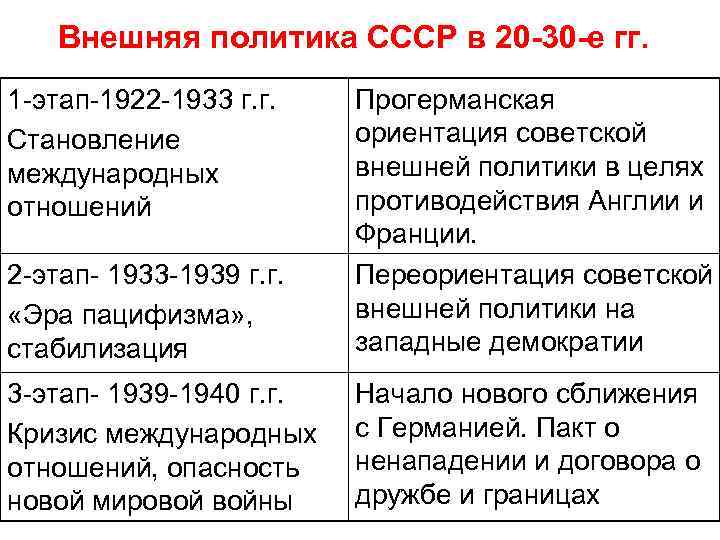 Внешняя политика СССР в 20-30-е гг.

| 1-этап-1922-1933 г.г. Становление международных отношений | Прогерманская ориентация советской внешней политики в целях противодействия Англии и Франции. |
|---|---|
| 2-этап- 1933-1939 г.г. «Эра пацифизма», стабилизация | Переориентация советской внешней политики на западные демократии |
| 3-этап- 1939-1940 г.г. Кризис международных отношений, опасность новой мировой войны | Начало нового сближения с Германией. Пакт о ненападении и договора о дружбе и границах |